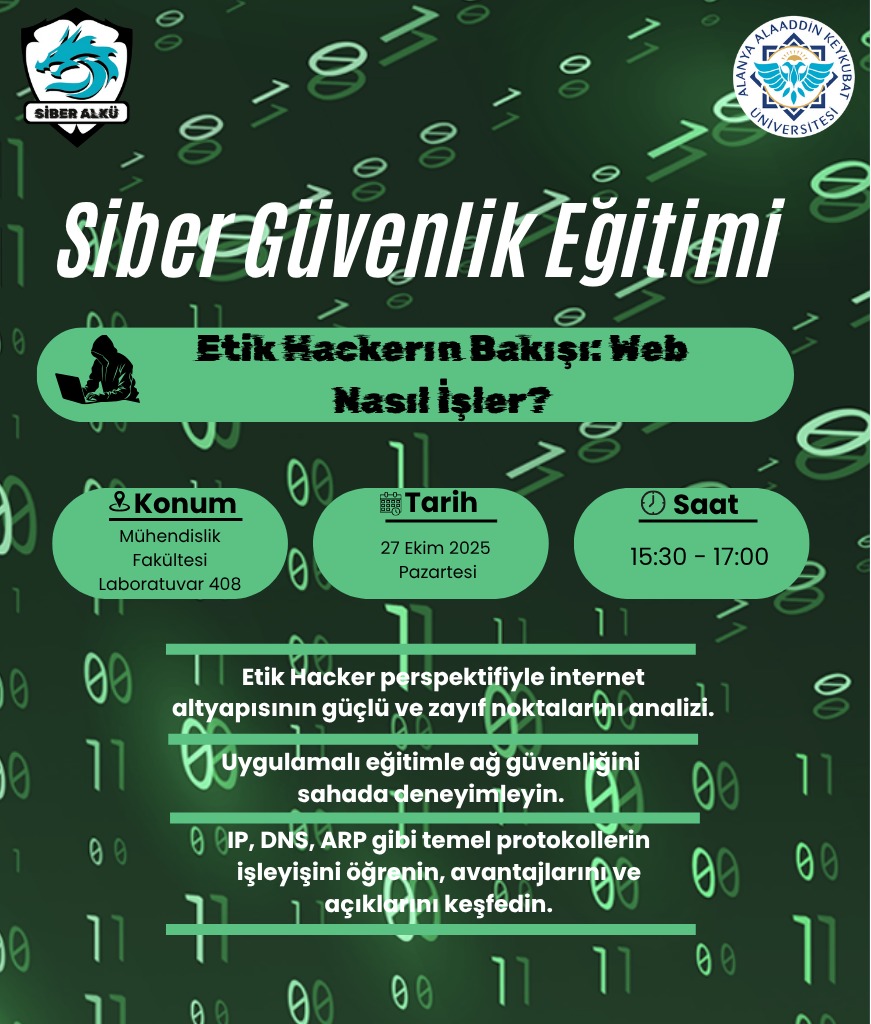 SİBER ALKÜ

ALANYA ALAADDİN KEYKUBAT ÜNİVERSİTESİ

Siber Güvenlik Eğitimi

Etik Hackerın Bakışı: Web Nasıl İşler?

Konum
Mühendislik Fakültesi Laboratuvar 408

Tarih
27 Ekim 2025 Pazartesi

Saat
15:30 - 17:00

Etik Hacker perspektifiyle internet altyapısının güçlü ve zayıf noktalarını analizi.

Uygulamalı eğitimle ağ güvenliğini sahada deneyimleyin.

IP, DNS, ARP gibi temel protokollerin işleyişini öğrenin, avantajlarını ve açıklarını keşfedin.